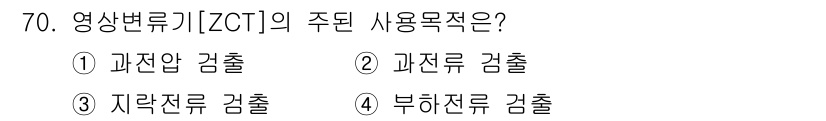 70. 영상변류기[ZCT]의 주된 사용목적은?

① 과전압 검출 ② 과전류 검출

③ 지락전류 검출 ④ 부하전류 검출